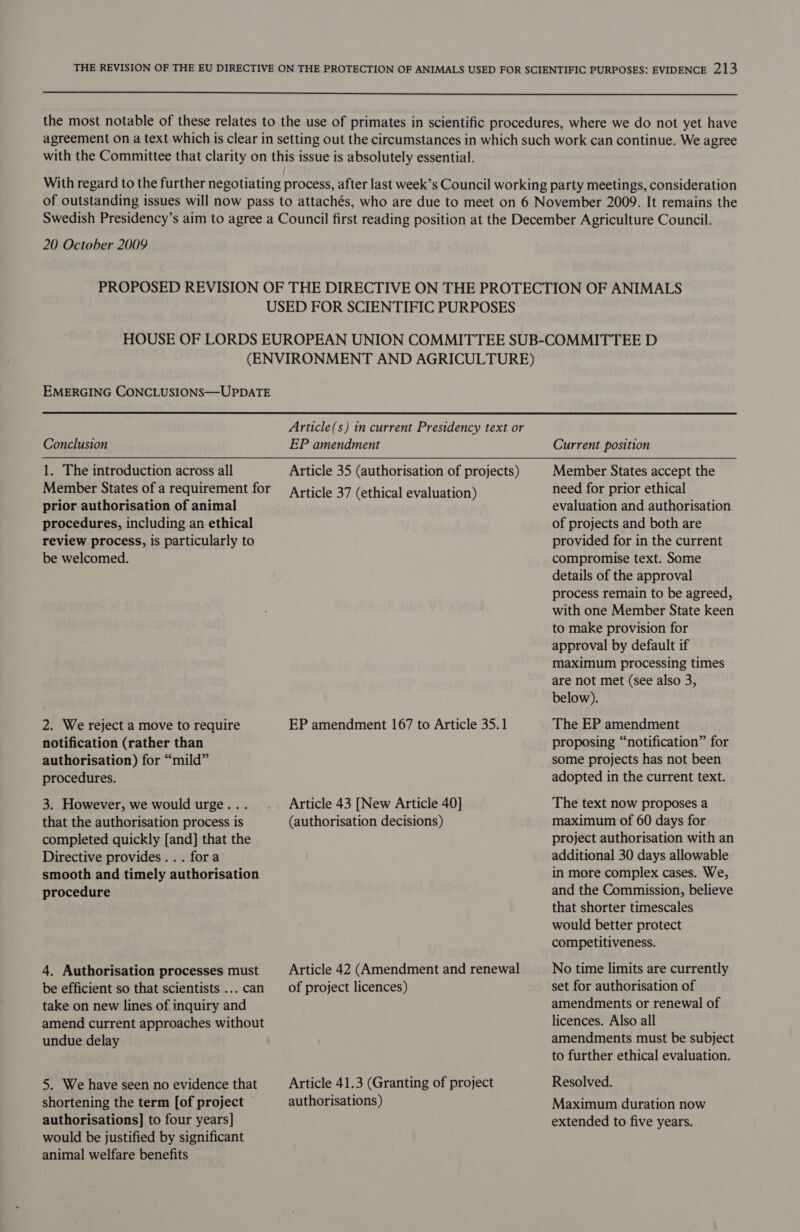 THE REVISION OF THE EU DIRECTIVE ON THE PROTECTION OF ANIMALS USED FOR SCIENTIFIC PURPOSES: EVIDENCE 213

the most notable of these relates to the use of primates in scientific procedures, where we do not yet have agreement on a text which is clear in setting out the circumstances in which such work can continue. We agree with the Committee that clarity on this issue is absolutely essential.

With regard to the further negotiating process, after last week's Council working party meetings, consideration of outstanding issues will now pass to attachés, who are due to meet on 6 November 2009. It remains the Swedish Presidency's aim to agree a Council first reading position at the December Agriculture Council.

20 October 2009

PROPOSED REVISION OF THE DIRECTIVE ON THE PROTECTION OF ANIMALS USED FOR SCIENTIFIC PURPOSES

HOUSE OF LORDS EUROPEAN UNION COMMITTEE SUB-COMMITTEE D (ENVIRONMENT AND AGRICULTURE)

EMERGING CONCLUSIONS—UPDATE

| Conclusion | Article(s) in current Presidency text or EP amendment | Current position |
|---|---|---|
| 1. The introduction across all Member States of a requirement for prior authorisation of animal procedures, including an ethical review process, is particularly to be welcomed. | Article 35 (authorisation of projects) Article 37 (ethical evaluation) | Member States accept the need for prior ethical evaluation and authorisation of projects and both are provided for in the current compromise text. Some details of the approval process remain to be agreed, with one Member State keen to make provision for approval by default if maximum processing times are not met (see also 3, below). |
| 2. We reject a move to require notification (rather than authorisation) for "mild" procedures. | EP amendment 167 to Article 35.1 | The EP amendment proposing "notification" for some projects has not been adopted in the current text. |
| 3. However, we would urge . . . that the authorisation process is completed quickly [and] that the Directive provides . . . for a smooth and timely authorisation procedure | Article 43 [New Article 40] (authorisation decisions) | The text now proposes a maximum of 60 days for project authorisation with an additional 30 days allowable in more complex cases. We, and the Commission, believe that shorter timescales would better protect competitiveness. |
| 4. Authorisation processes must be efficient so that scientists ... can take on new lines of inquiry and amend current approaches without undue delay | Article 42 (Amendment and renewal of project licences) | No time limits are currently set for authorisation of amendments or renewal of licences. Also all amendments must be subject to further ethical evaluation. |
| 5. We have seen no evidence that shortening the term [of project authorisations] to four years] would be justified by significant animal welfare benefits | Article 41.3 (Granting of project authorisations) | Resolved. Maximum duration now extended to five years. |